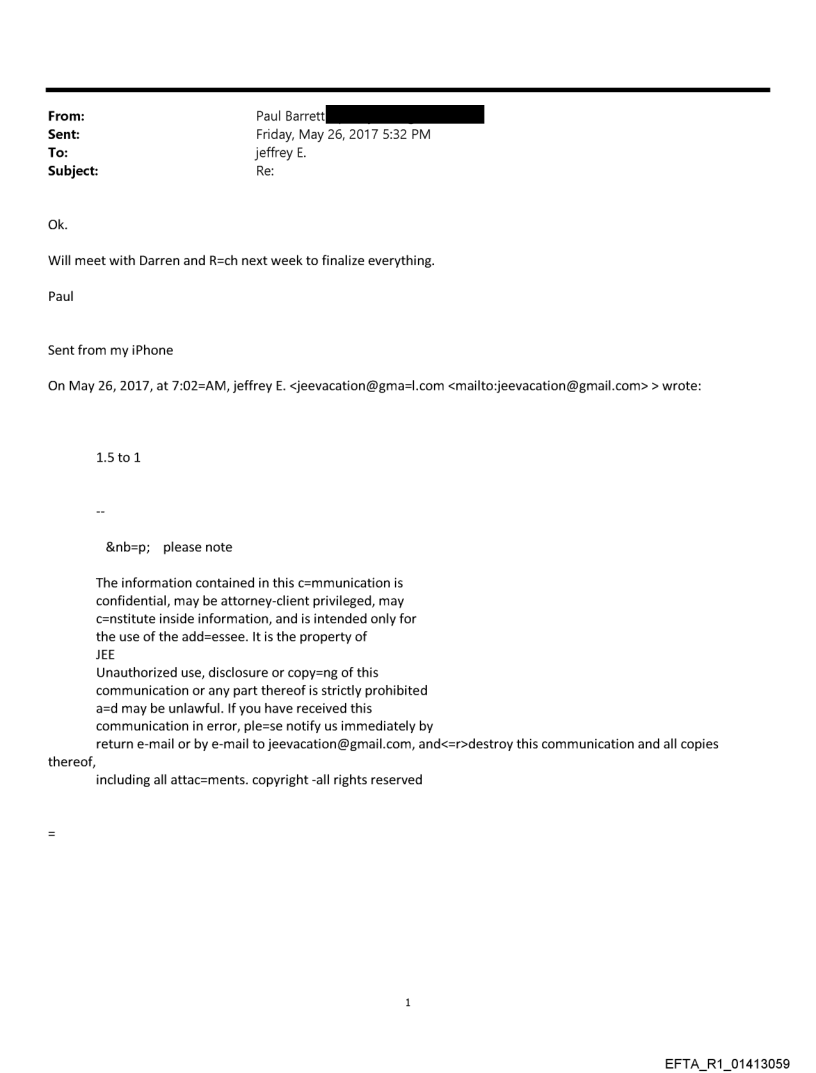 From: Paul Barrett
Sent: Friday, May 26, 2017 5:32 PM
To: jeffrey E.
Subject: Re:

Ok.

Will meet with Darren and R=ch next week to finalize everything.

Paul

Sent from my iPhone

On May 26, 2017, at 7:02=AM, jeffrey E. <jeevacation@gma=l.com <mailto:jeevacation@gmail.com> > wrote:

1.5 to 1

--

&nb=p; please note

The information contained in this c=mmunication is confidential, may be attorney-client privileged, may c=nstitute inside information, and is intended only for the use of the add=essee. It is the property of JEE
Unauthorized use, disclosure or copy=ng of this communication or any part thereof is strictly prohibited a=d may be unlawful. If you have received this communication in error, ple=se notify us immediately by return e-mail or by e-mail to jeevacation@gmail.com, and<=r>destroy this communication and all copies thereof,
including all attac=ments. copyright -all rights reserved

=

1

EFTA_R1_01413059